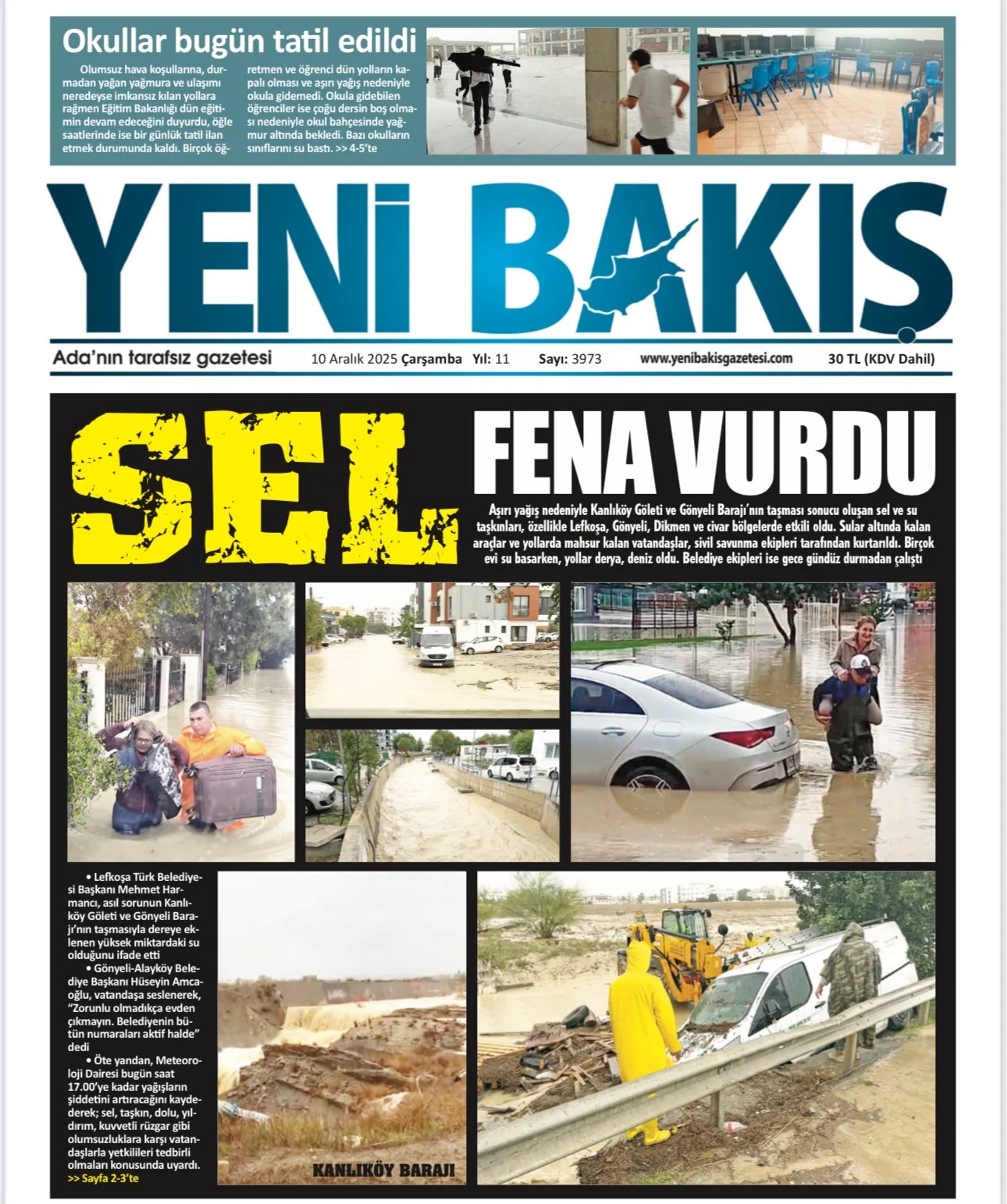 Okullar bugün tatil edildi

Olumsuz hava koşullarına, durmadan yağan yağmura ve ulaşımı neredeyse imkansız kılan yollara rağmen Eğitim Bakanlığı dün eğitimin devam edeceğini duyurdu, öğle saatlerinde ise bir günlük tatil ilan etmek durumunda kaldı. Birçok öğretmen ve öğrenci dün yolların kapalı olması ve aşırı yağış nedeniyle okula gidemedi. Okula gidebilen öğrenciler ise çoğu dersin boş olması nedeniyle okul bahçesinde yağmur altında bekledi. Bazı okulların sınıflarını su bastı. >> 4-5'te

YENİ BAKIŞ

Ada'nın tarafsız gazetesi 10 Aralık 2025 Çarşamba Yıl: 11 Sayı: 3973 www.yenibakisgazetesi.com 30 TL (KDV Dahil)

SEL FENA VURDU

Aşırı yağış nedeniyle Kanlıköy Göleti ve Gönyeli Barajı'nın taşması sonucu oluşan sel ve su taşkınları, özellikle Lefkoşa, Gönyeli, Dikmen ve civar bölgelerde etkili oldu. Sular altında kalan araçlar ve yollarda mahsur kalan vatandaşlar, sivil savunma ekipleri tarafından kurtarıldı. Birçok evi su basarken, yollar derya, deniz oldu. Belediye ekipleri ise gece gündüz durmadan çalıştı

• Lefkoşa Türk Belediyesi Başkanı Mehmet Harmancı, asıl sorunun Kanlıköy Göleti ve Gönyeli Barajı'nın taşmasıyla dereye eklenen yüksek miktardaki su olduğunu ifade etti

• Gönyeli-Alayköy Belediye Başkanı Hüseyin Amcaoğlu, vatandaşa seslenerek, "Zorunlu olmadıkça evden çıkmayın. Belediyenin bütün numaraları aktif halde" dedi

• Öte yandan, Meteoroloji Dairesi bugün saat 17.00'ye kadar yağışların şiddetini artıracağını kaydederek; sel, taşkın, dolu, yıldırım, kuvvetli rüzgar gibi olumsuzluklara karşı vatandaşlarla yetkilileri tedbirli olmaları konusunda uyardı.
>> Sayfa 2-3'te

KANLIKÖY BARAJI